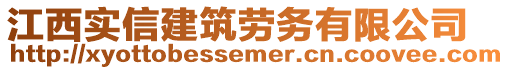 江西实信建筑劳务有限公司
http://xyottobessemer.cn.coovee.com